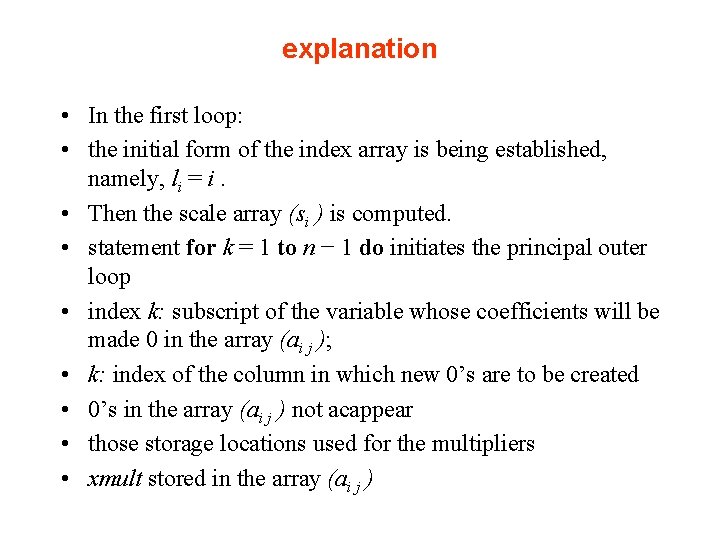 explanation

• In the first loop:
• the initial form of the index array is being established, namely, $l_i = i$ .
• Then the scale array $(s_i)$ is computed.
• statement **for** $k = 1$ **to** $n - 1$ **do** initiates the principal outer loop
• index $k$: subscript of the variable whose coefficients will be made 0 in the array $(a_{ij})$;
• $k$: index of the column in which new 0's are to be created
• 0's in the array $(a_{ij})$ not acappear
• those storage locations used for the multipliers
• *xmult* stored in the array $(a_{ij})$